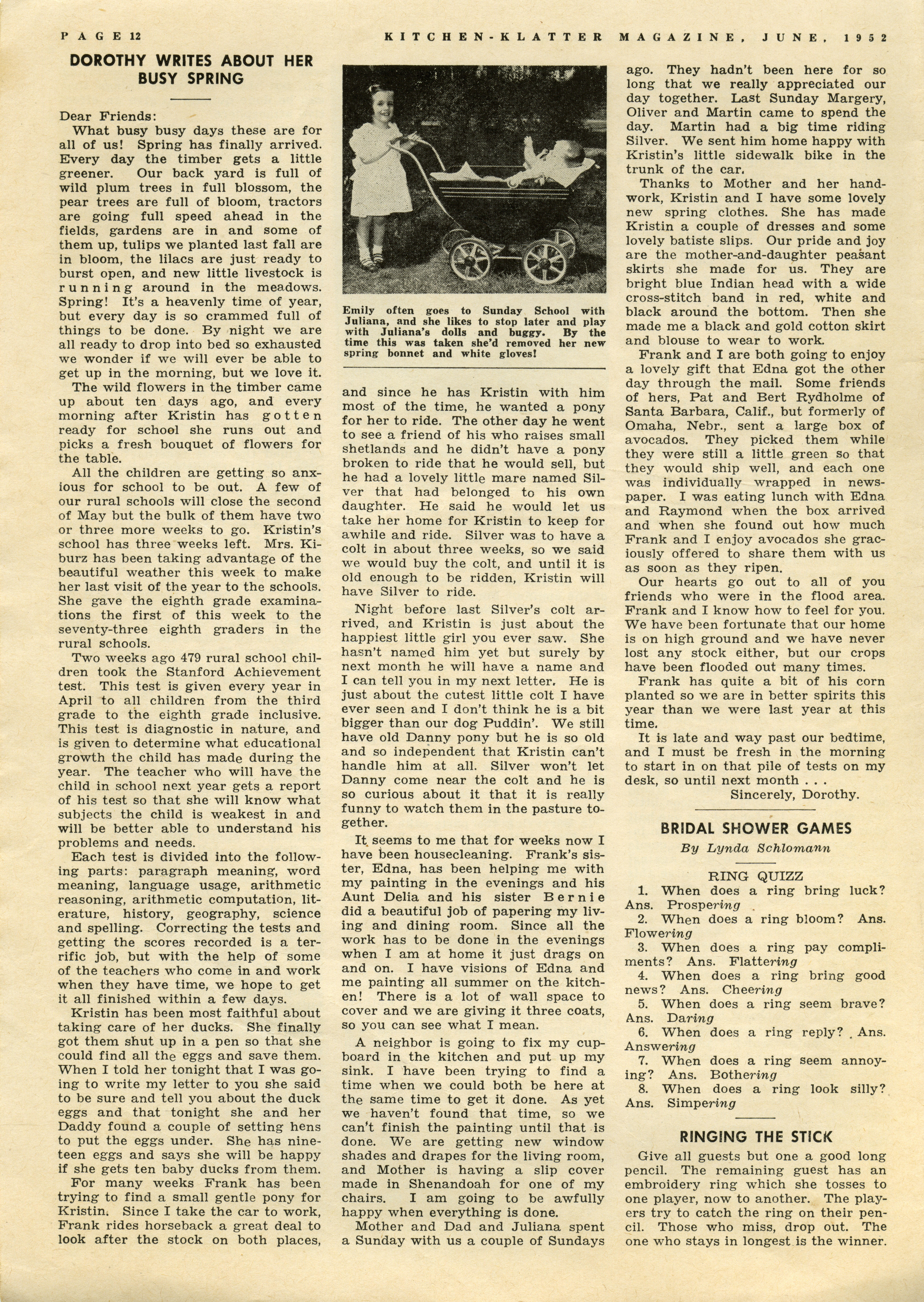 PAGE 12 KITCHEN-KLATTER MAGAZINE, JUNE, 1952

DOROTHY WRITES ABOUT HER BUSY SPRING

Dear Friends:

What busy busy days these are for all of us! Spring has finally arrived. Every day the timber gets a little greener. Our back yard is full of wild plum trees in full blossom, the pear trees are full of bloom, tractors are going full speed ahead in the fields, gardens are in and some of them up, tulips we planted last fall are in bloom, the lilacs are just ready to burst open, and new little livestock is running around in the meadows. Spring! It's a heavenly time of year, but every day is so crammed full of things to be done. By night we are all ready to drop into bed so exhausted we wonder if we will ever be able to get up in the morning, but we love it.

The wild flowers in the timber came up about ten days ago, and every morning after Kristin has gotten ready for school she runs out and picks a fresh bouquet of flowers for the table.

All the children are getting so anxious for school to be out. A few of our rural schools will close the second of May but the bulk of them have two or three more weeks to go. Kristin's school has three weeks left. Mrs. Kiburz has been taking advantage of the beautiful weather this week to make her last visit of the year to the schools. She gave the eighth grade examinations the first of this week to the seventy-three eighth graders in the rural schools.

Two weeks ago 479 rural school children took the Stanford Achievement test. This test is given every year in April to all children from the third grade to the eighth grade inclusive. This test is diagnostic in nature, and is given to determine what educational growth the child has made during the year. The teacher who will have the child in school next year gets a report of his test so that she will know what subjects the child is weakest in and will be better able to understand his problems and needs.

Each test is divided into the following parts: paragraph meaning, word meaning, language usage, arithmetic reasoning, arithmetic computation, literature, history, geography, science and spelling. Correcting the tests and getting the scores recorded is a terrific job, but with the help of some of the teachers who come in and work when they have time, we hope to get it all finished within a few days.

Kristin has been most faithful about taking care of her ducks. She finally got them shut up in a pen so that she could find all the eggs and save them. When I told her tonight that I was going to write my letter to you she said to be sure and tell you about the duck eggs and that tonight she and her Daddy found a couple of setting hens to put the eggs under. She has nineteen eggs and says she will be happy if she gets ten baby ducks from them.

For many weeks Frank has been trying to find a small gentle pony for Kristin. Since I take the car to work, Frank rides horseback a great deal to look after the stock on both places,

Emily often goes to Sunday School with Juliana, and she likes to stop later and play with Juliana's dolls and buggy. By the time this was taken she'd removed her new spring bonnet and white gloves!

and since he has Kristin with him most of the time, he wanted a pony for her to ride. The other day he went to see a friend of his who raises small shetlands and he didn't have a pony broken to ride that he would sell, but he had a lovely little mare named Silver that had belonged to his own daughter. He said he would let us take her home for Kristin to keep for awhile and ride. Silver was to have a colt in about three weeks, so we said we would buy the colt, and until it is old enough to be ridden, Kristin will have Silver to ride.

Night before last Silver's colt arrived, and Kristin is just about the happiest little girl you ever saw. She hasn't named him yet but surely by next month he will have a name and I can tell you in my next letter. He is just about the cutest little colt I have ever seen and I don't think he is a bit bigger than our dog Puddin'. We still have old Danny pony but he is so old and so independent that Kristin can't handle him at all. Silver won't let Danny come near the colt and he is so curious about it that it is really funny to watch them in the pasture together.

It seems to me that for weeks now I have been housecleaning. Frank's sister, Edna, has been helping me with my painting in the evenings and his Aunt Delia and his sister Bernie did a beautiful job of papering my living and dining room. Since all the work has to be done in the evenings when I am at home it just drags on and on. I have visions of Edna and me painting all summer on the kitchen! There is a lot of wall space to cover and we are giving it three coats, so you can see what I mean.

A neighbor is going to fix my cupboard in the kitchen and put up my sink. I have been trying to find a time when we could both be here at the same time to get it done. As yet we haven't found that time, so we can't finish the painting until that is done. We are getting new window shades and drapes for the living room, and Mother is having a slip cover made in Shenandoah for one of my chairs. I am going to be awfully happy when everything is done.

Mother and Dad and Juliana spent a Sunday with us a couple of Sundays ago. They hadn't been here for so long that we really appreciated our day together. Last Sunday Margery, Oliver and Martin came to spend the day. Martin had a big time riding Silver. We sent him home happy with Kristin's little sidewalk bike in the trunk of the car.

Thanks to Mother and her handwork, Kristin and I have some lovely new spring clothes. She has made Kristin a couple of dresses and some lovely batiste slips. Our pride and joy are the mother-and-daughter peasant skirts she made for us. They are bright blue Indian head with a wide cross-stitch band in red, white and black around the bottom. Then she made me a black and gold cotton skirt and blouse to wear to work.

Frank and I are both going to enjoy a lovely gift that Edna got the other day through the mail. Some friends of hers, Pat and Bert Rydholme of Santa Barbara, Calif., but formerly of Omaha, Nebr., sent a large box of avocados. They picked them while they were still a little green so that they would ship well, and each one was individually wrapped in newspaper. I was eating lunch with Edna and Raymond when the box arrived and when she found out how much Frank and I enjoy avocados she graciously offered to share them with us as soon as they ripen.

Our hearts go out to all of you friends who were in the flood area. Frank and I know how to feel for you. We have been fortunate that our home is on high ground and we have never lost any stock either, but our crops have been flooded out many times.

Frank has quite a bit of his corn planted so we are in better spirits this year than we were last year at this time.

It is late and way past our bedtime, and I must be fresh in the morning to start in on that pile of tests on my desk, so until next month . . .

Sincerely, Dorothy.

BRIDAL SHOWER GAMES
By Lynda Schlomann

RING QUIZZ
1. When does a ring bring luck? Ans. Prospering
2. When does a ring bloom? Ans. Flowering
3. When does a ring pay compliments? Ans. Flattering
4. When does a ring bring good news? Ans. Cheering
5. When does a ring seem brave? Ans. Daring
6. When does a ring reply? Ans. Answering
7. When does a ring seem annoying? Ans. Bothering
8. When does a ring look silly? Ans. Simpering

RINGING THE STICK

Give all guests but one a good long pencil. The remaining guest has an embroidery ring which she tosses to one player, now to another. The players try to catch the ring on their pencil. Those who miss, drop out. The one who stays in longest is the winner.